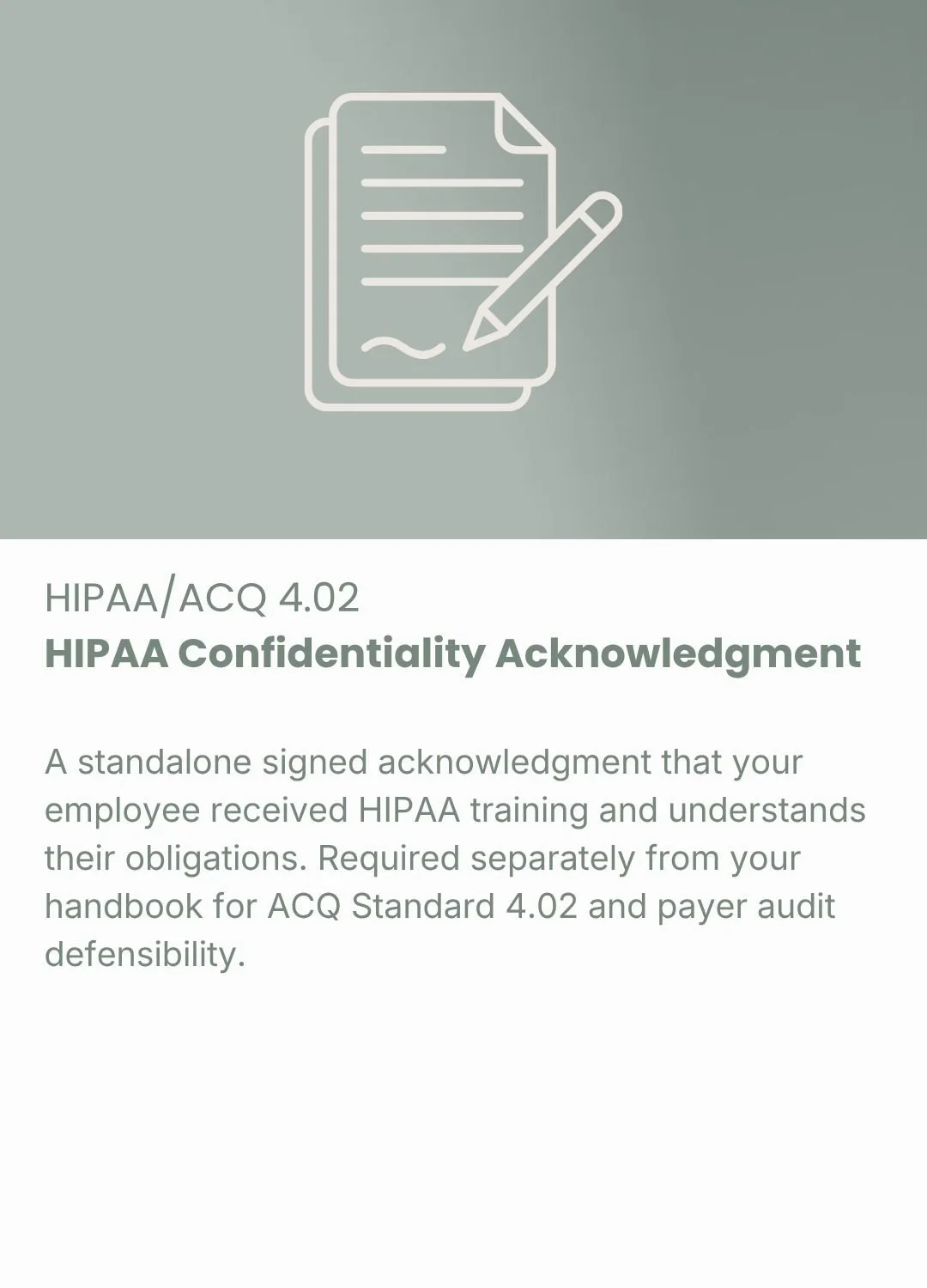 HIPAA/ACQ 4.02
HIPAA Confidentiality Acknowledgment

A standalone signed acknowledgment that your employee received HIPAA training and understands their obligations. Required separately from your handbook for ACQ Standard 4.02 and payer audit defensibility.